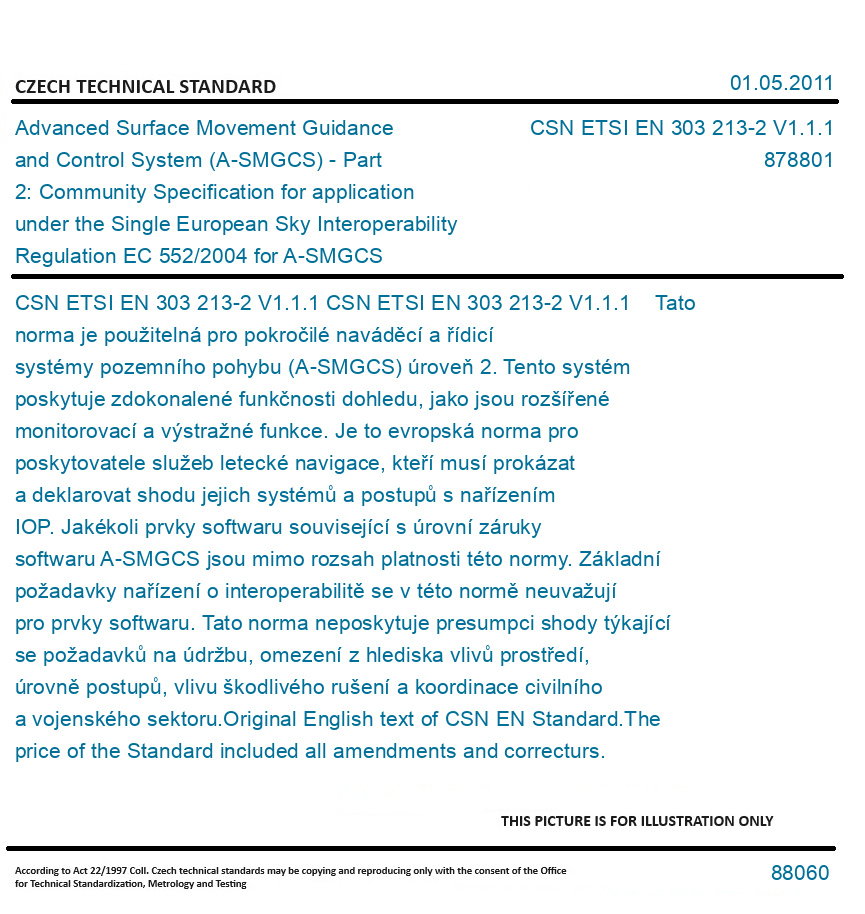 CZECH TECHNICAL STANDARD

01.05.2011

Advanced Surface Movement Guidance and Control System (A-SMGCS) - Part 2: Community Specification for application under the Single European Sky Interoperability Regulation EC 552/2004 for A-SMGCS

CSN ETSI EN 303 213-2 V1.1.1
878801

CSN ETSI EN 303 213-2 V1.1.1 CSN ETSI EN 303 213-2 V1.1.1 Tato norma je použitelná pro pokročilé naváděcí a řídicí systémy pozemního pohybu (A-SMGCS) úroveň 2. Tento systém poskytuje zdokonalené funkčnosti dohledu, jako jsou rozšířené monitorovací a výstražné funkce. Je to evropská norma pro poskytovatele služeb letecké navigace, kteří musí prokázat a deklarovat shodu jejich systémů a postupů s nařízením IOP. Jakékoli prvky softwaru související s úrovní záruky softwaru A-SMGCS jsou mimo rozsah platnosti této normy. Základní požadavky nařízení o interoperabilitě se v této normě neuvažují pro prvky softwaru. Tato norma neposkytuje presumpci shody týkající se požadavků na údržbu, omezení z hlediska vlivů prostředí, úrovně postupů, vlivu škodlivého rušení a koordinace civilního a vojenského sektoru.Original English text of CSN EN Standard.The price of the Standard included all amendments and correcturs.

THIS PICTURE IS FOR ILLUSTRATION ONLY

According to Act 22/1997 Coll. Czech technical standards may be copying and reproducing only with the consent of the Office for Technical Standardization, Metrology and Testing

88060